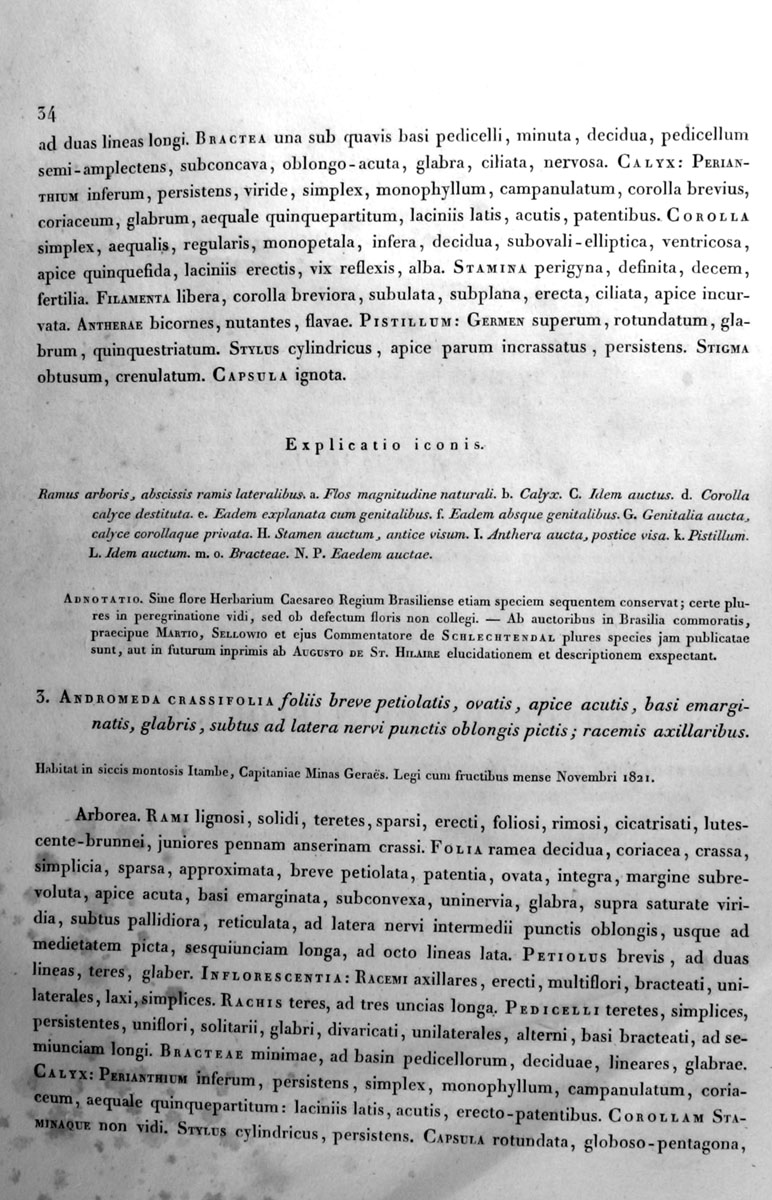 34

ad duas lineas longi. Bractea una sub quavis basi pedicelli, minuta, decidua, pedicellum semi-amplectens, subconcava, oblongo-acuta, glabra, ciliata, nervosa. Calyx: Perianthium inferum, persistens, viride, simplex, monophyllum, campanulatum, corolla brevius, coriaceum, glabrum, aequale quinquepartitum, laciniis latis, acutis, patentibus. Corolla simplex, aequalis, regularis, monopetala, infera, decidua, subovali-elliptica, ventricosa, apice quinquefida, laciniis erectis, vix reflexis, alba. Stamina perigyna, definita, decem, fertilia. Filamenta libera, corolla breviora, subulata, subplana, erecta, ciliata, apice incurvata. Antherae bicornes, nutantes, flavae. Pistillum: Germen superum, rotundatum, glabrum, quinquestriatum. Stylus cylindricus, apice parum incrassatus, persistens. Stigma obtusum, crenulatum. Capsula ignota.

Explicatio iconis.

Ramus arboris, abscissis ramis lateralibus. a. Flos magnitudine naturali. b. Calyx. C. Idem auctus. d. Corolla calyce destituta. e. Eadem explanata cum genitalibus. f. Eadem absque genitalibus. G. Genitalia aucta, calyce corollaque privata. H. Stamen auctum, antice visum. I. Anthera aucta, postice visa. k. Pistillum. L. Idem auctum. m. o. Bracteae. N. P. Eaedem auctae.

Adnotatio. Sine flore Herbarium Caesareo Regium Brasiliense etiam speciem sequentem conservat; certe plures in peregrinatione vidi, sed ob defectum floris non collegi. — Ab auctoribus in Brasilia commoratis, praecipue Martio, Sellowio et ejus Commentatore de Schlechtendal plures species jam publicatae sunt, aut in futurum inprimis ab Augusto de St. Hilaire elucidationem et descriptionem exspectant.

3. Andromeda crassifolia foliis breve petiolatis, ovatis, apice acutis, basi emarginatis, glabris, subtus ad latera nervi punctis oblongis pictis; racemis axillaribus.

Habitat in siccis montosis Itambe, Capitaniae Minas Geraës. Legi cum fructibus mense Novembri 1821.

Arborea. Rami lignosi, solidi, teretes, sparsi, erecti, foliosi, rimosi, cicatrisati, lutescente-brunnei, juniores pennam anserinam crassi. Folia ramea decidua, coriacea, crassa, simplicia, sparsa, approximata, breve petiolata, patentia, ovata, integra, margine subrevoluta, apice acuta, basi emarginata, subconvexa, uninervia, glabra, supra saturate viridia, subtus pallidiora, reticulata, ad latera nervi intermedii punctis oblongis, usque ad medietatem picta, sesquiunciam longa, ad octo lineas lata. Petiolus brevis, ad duas lineas, teres, glaber. Inflorescentia: Racemi axillares, erecti, multiflori, bracteati, unilaterales, laxi, simplices. Rachis teres, ad tres uncias longa. Pedicelli teretes, simplices, persistentes, uniflori, solitarii, glabri, divaricati, unilaterales, alterni, basi bracteati, ad semiunciam longi. Bracteae minimae, ad basin pedicellorum, deciduae, lineares, glabrae. Calyx: Perianthium inferum, persistens, simplex, monophyllum, campanulatum, coriaceum, aequale quinquepartitum: laciniis latis, acutis, erecto-patentibus. Corollam Staminaque non vidi. Stylus cylindricus, persistens. Capsula rotundata, globoso-pentagona,